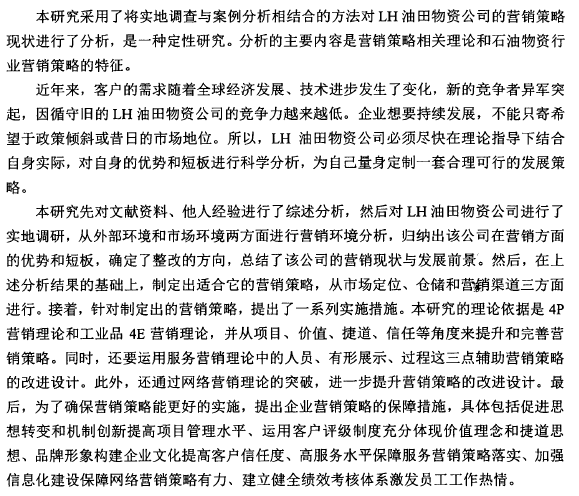 本研究采用了将实地调查与案例分析相结合的方法对 LH 油田物资公司的营销策略现状进行了分析，是一种定性研究。分析的主要内容是营销策略相关理论和石油物资行业营销策略的特征。

近年来，客户的需求随着全球经济发展、技术进步发生了变化，新的竞争者异军突起，因循守旧的 LH 油田物资公司的竞争力越来越低。企业想要持续发展，不能只寄希望于政策倾斜或昔日的市场地位。所以，LH 油田物资公司必须尽快在理论指导下结合自身实际，对自身的优势和短板进行科学分析，为自己量身定制一套合理可行的发展策略。

本研究先对文献资料、他人经验进行了综述分析，然后对 LH 油田物资公司进行了实地调研，从外部环境和市场环境两方面进行营销环境分析，归纳出该公司在营销方面的优势和短板，确定了整改的方向，总结了该公司的营销现状与发展前景。然后，在上述分析结果的基础上，制定出适合它的营销策略，从市场定位、仓储和营销渠道三方面进行。接着，针对制定出的营销策略，提出了一系列实施措施。本研究的理论依据是 4P 营销理论和工业品 4E 营销理论，并从项目、价值、捷道、信任等角度来提升和完善营销策略。同时，还要运用服务营销理论中的人员、有形展示、过程这三点辅助营销策略的改进设计。此外，还通过网络营销理论的突破，进一步提升营销策略的改进设计。最后，为了确保营销策略能更好的实施，提出企业营销策略的保障措施，具体包括促进思想转变和机制创新提高项目管理水平、运用客户评级制度充分体现价值理念和捷道思想、品牌形象构建企业文化提高客户信任度、高服务水平保障服务营销策略落实、加强信息化建设保障网络营销策略有力、建立健全绩效考核体系激发员工工作热情。